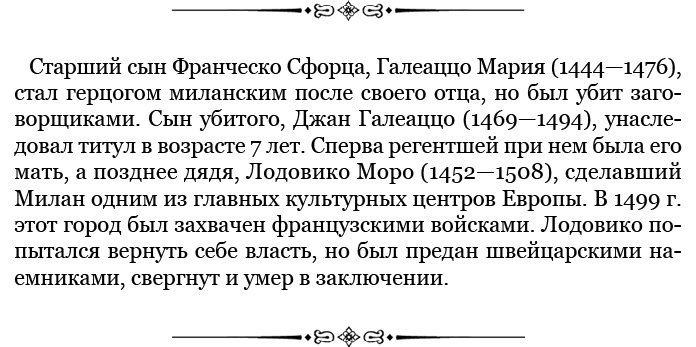 Старший сын Франческо Сфорца, Галеаццо Мария (1444—1476), стал герцогом миланским после своего отца, но был убит заговорщиками. Сын убитого, Джан Галеаццо (1469—1494), унаследовал титул в возрасте 7 лет. Сперва регентшей при нем была его мать, а позднее дядя, Лодовико Моро (1452—1508), сделавший Милан одним из главных культурных центров Европы. В 1499 г. этот город был захвачен французскими войсками. Лодовико попытался вернуть себе власть, но был предан швейцарскими наемниками, свергнут и умер в заключении.